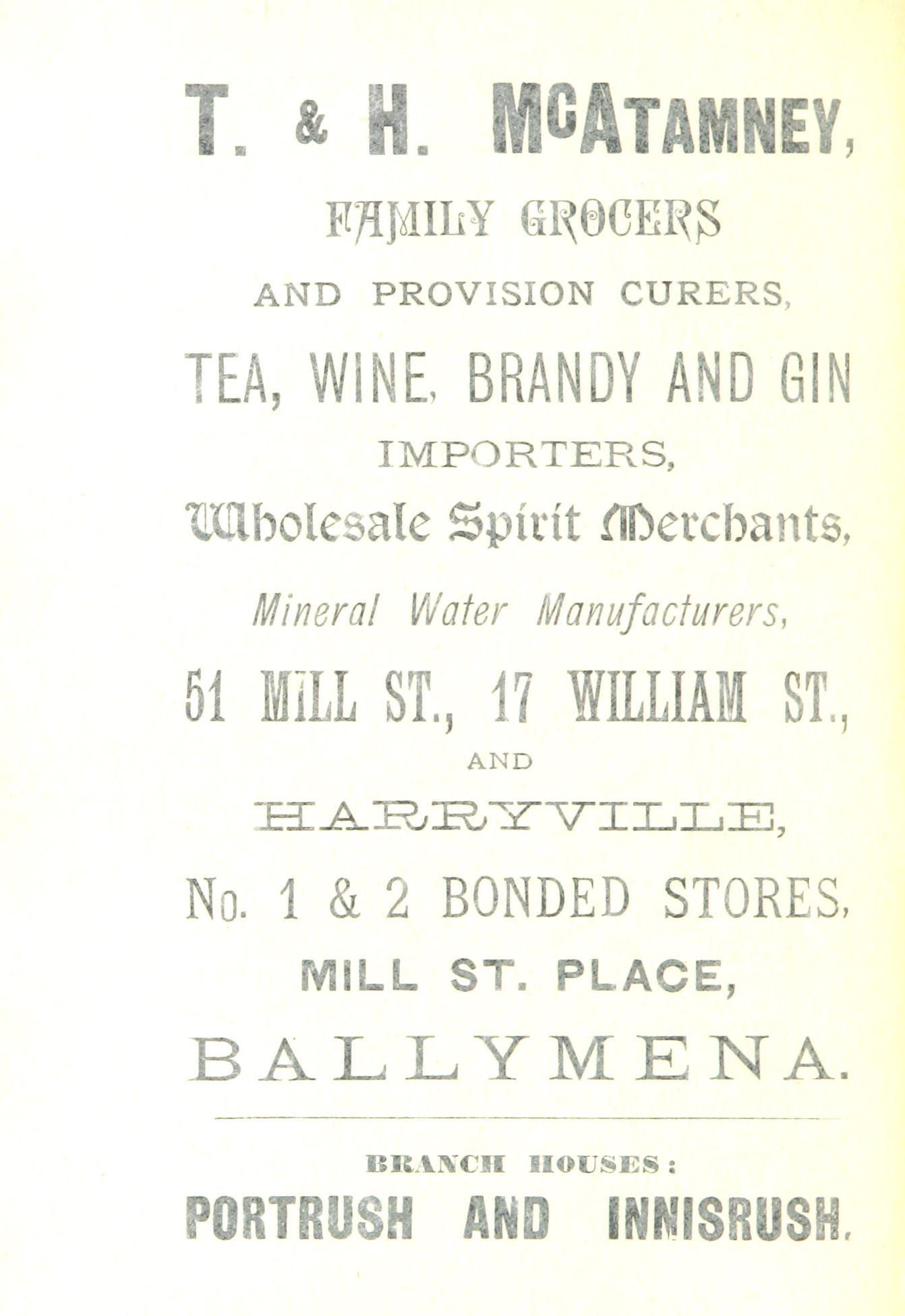 T. & H. McATAMNEY,

FAMILY GROCERS

AND PROVISION CURERS,

TEA, WINE, BRANDY AND GIN

IMPORTERS,

Wholesale Spirit Merchants,

Mineral Water Manufacturers,

51 MILL ST., 17 WILLIAM ST.,

AND

HARRYVILLE,

No. 1 & 2 BONDED STORES,

MILL ST. PLACE,

BALLYMENA.

BRANCH HOUSES:

PORTRUSH AND INNISRUSH.